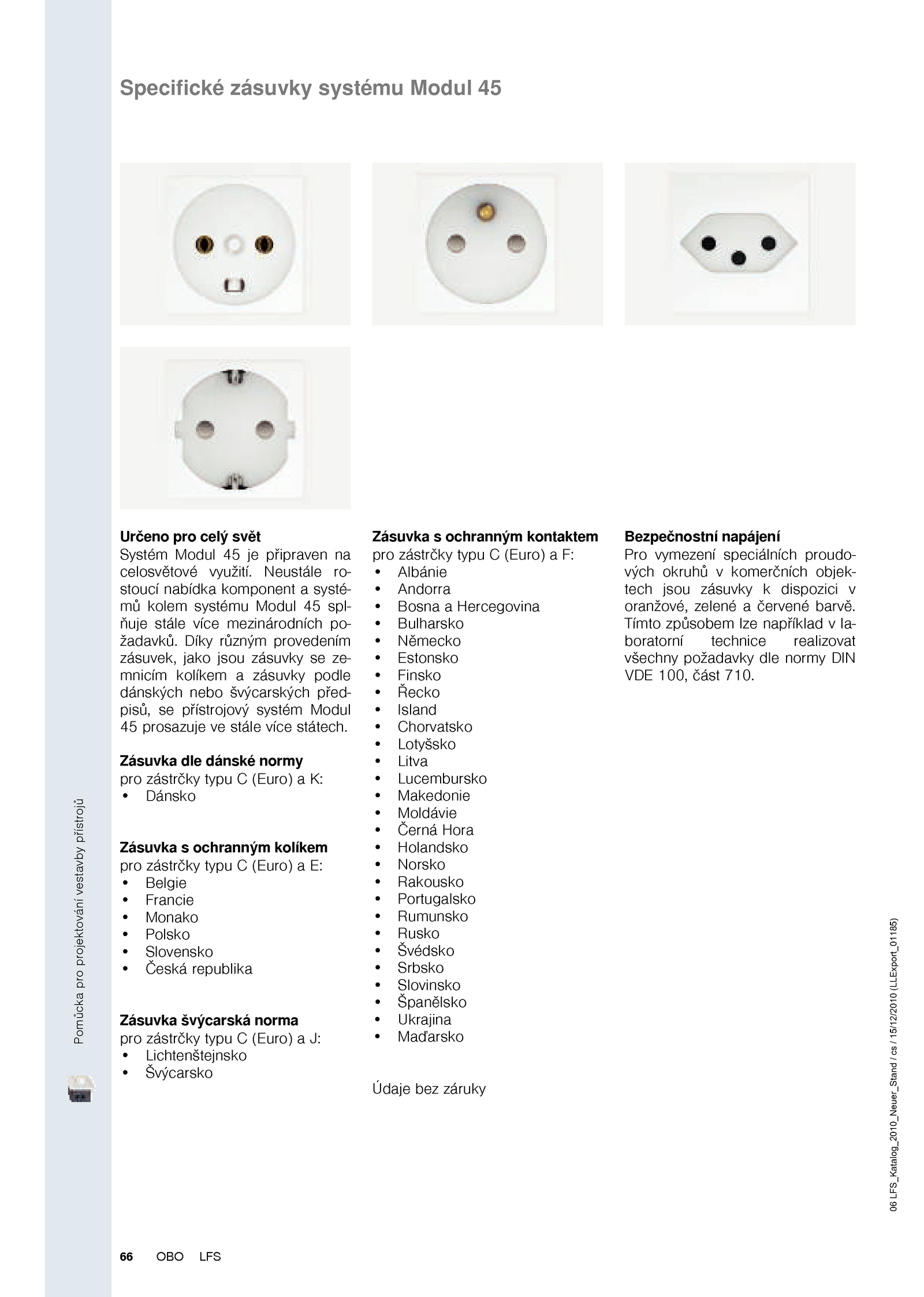 Specifické zásuvky systému Modul 45

Určeno pro celý svět
Systém Modul 45 je připraven na celosvětové využití. Neustále rostoucí nabídka komponent a systémů kolem systému Modul 45 splňuje stále více mezinárodních požadavků. Díky různým provedením zásuvek, jako jsou zásuvky se zemnicím kolíkem a zásuvky podle dánských nebo švýcarských předpisů, se přístrojový systém Modul 45 prosazuje ve stále více státech.

Zásuvka dle dánské normy
pro zástrčky typu C (Euro) a K:
• Dánsko

Zásuvka s ochranným kolíkem
pro zástrčky typu C (Euro) a E:
• Belgie
• Francie
• Monako
• Polsko
• Slovensko
• Česká republika

Zásuvka švýcarská norma
pro zástrčky typu C (Euro) a J:
• Lichtenštejnsko
• Švýcarsko

Zásuvka s ochranným kontaktem
pro zástrčky typu C (Euro) a F:
• Albánie
• Andorra
• Bosna a Hercegovina
• Bulharsko
• Německo
• Estonsko
• Finsko
• Řecko
• Island
• Chorvatsko
• Lotyšsko
• Litva
• Lucembursko
• Makedonie
• Moldávie
• Černá Hora
• Holandsko
• Norsko
• Rakousko
• Portugalsko
• Rumunsko
• Rusko
• Švédsko
• Srbsko
• Slovinsko
• Španělsko
• Ukrajina
• Maďarsko

Údaje bez záruky

Bezpečnostní napájení
Pro vymezení speciálních proudových okruhů v komerčních objektech jsou zásuvky k dispozici v oranžové, zelené a červené barvě. Tímto způsobem lze například v laboratorní technice realizovat všechny požadavky dle normy DIN VDE 100, část 710.

Pomůcka pro projektování vestavby přístrojů

06 LFS_Katalog_2010_Neuer_Stand / cs / 15/12/2010 (LLExport_01185)

66 OBO LFS